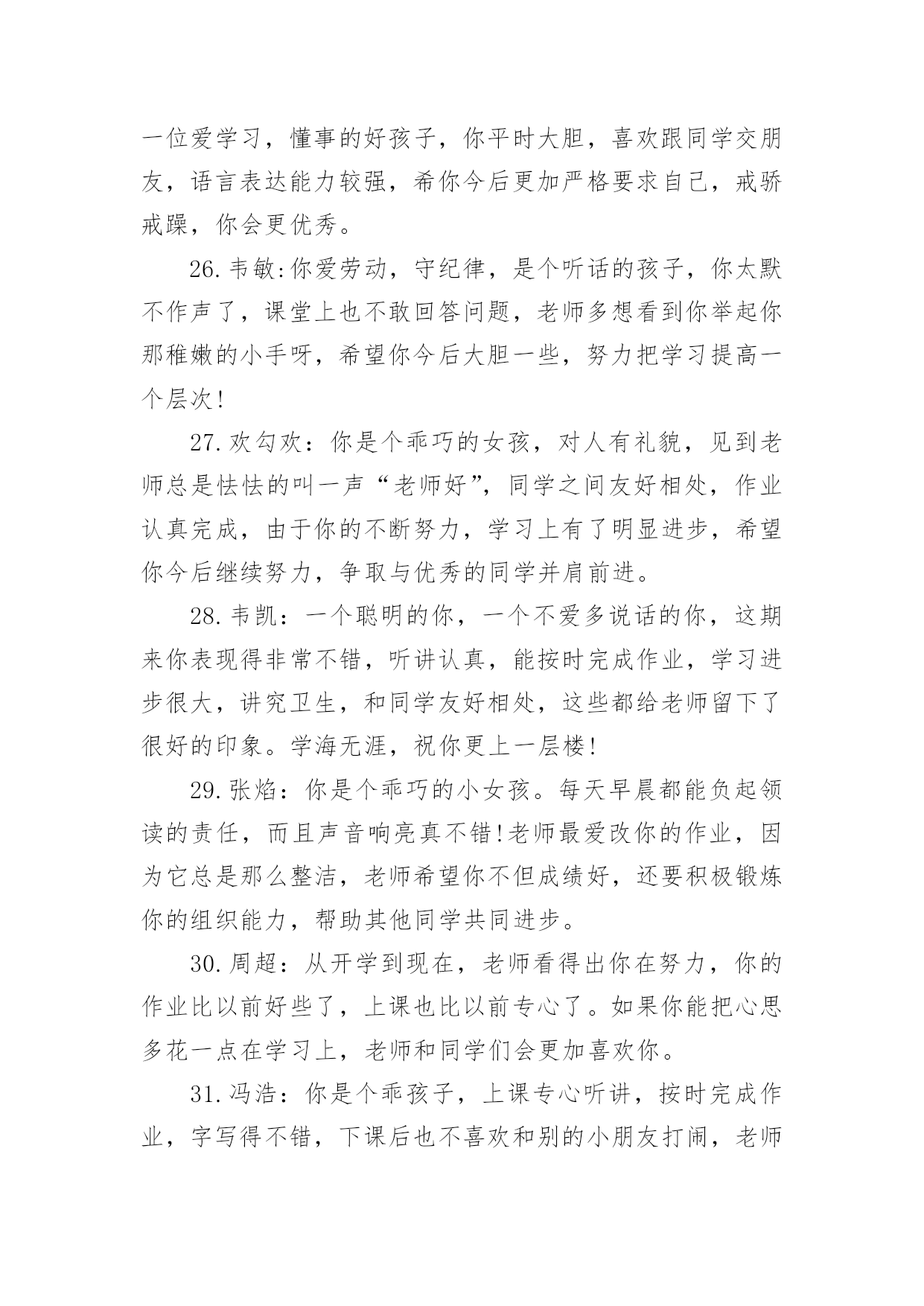 一位爱学习，懂事的好孩子，你平时大胆，喜欢跟同学交朋友，语言表达能力较强，希你今后更加严格要求自己，戒骄戒躁，你会更优秀。

26.韦敏:你爱劳动，守纪律，是个听话的孩子，你太默不作声了，课堂上也不敢回答问题，老师多想看到你举起你那稚嫩的小手呀，希望你今后大胆一些，努力把学习提高一个层次!

27.欢勾欢：你是个乖巧的女孩，对人有礼貌，见到老师总是怯怯的叫一声“老师好”，同学之间友好相处，作业认真完成，由于你的不断努力，学习上有了明显进步，希望你今后继续努力，争取与优秀的同学并肩前进。

28.韦凯：一个聪明的你，一个不爱多说话的你，这期来你表现得非常不错，听讲认真，能按时完成作业，学习进步很大，讲究卫生，和同学友好相处，这些都给老师留下了很好的印象。学海无涯，祝你更上一层楼!

29.张焰：你是个乖巧的小女孩。每天早晨都能负起领读的责任，而且声音响亮真不错!老师最爱改你的作业，因为它总是那么整洁，老师希望你不但成绩好，还要积极锻炼你的组织能力，帮助其他同学共同进步。

30.周超：从开学到现在，老师看得出你在努力，你的作业比以前好些了，上课也比以前专心了。如果你能把心思多花一点在学习上，老师和同学们会更加喜欢你。

31.冯浩：你是个乖孩子，上课专心听讲，按时完成作业，字写得不错，下课后也不喜欢和别的小朋友打闹，老师